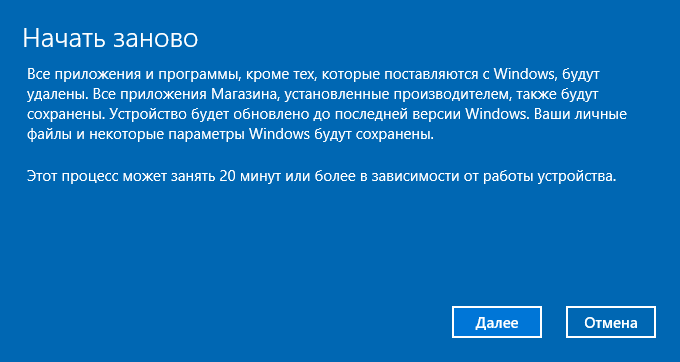 Начать заново

Все приложения и программы, кроме тех, которые поставляются с Windows, будут удалены. Все приложения Магазина, установленные производителем, также будут сохранены. Устройство будет обновлено до последней версии Windows. Ваши личные файлы и некоторые параметры Windows будут сохранены.

Этот процесс может занять 20 минут или более в зависимости от работы устройства.

Далее

Отмена